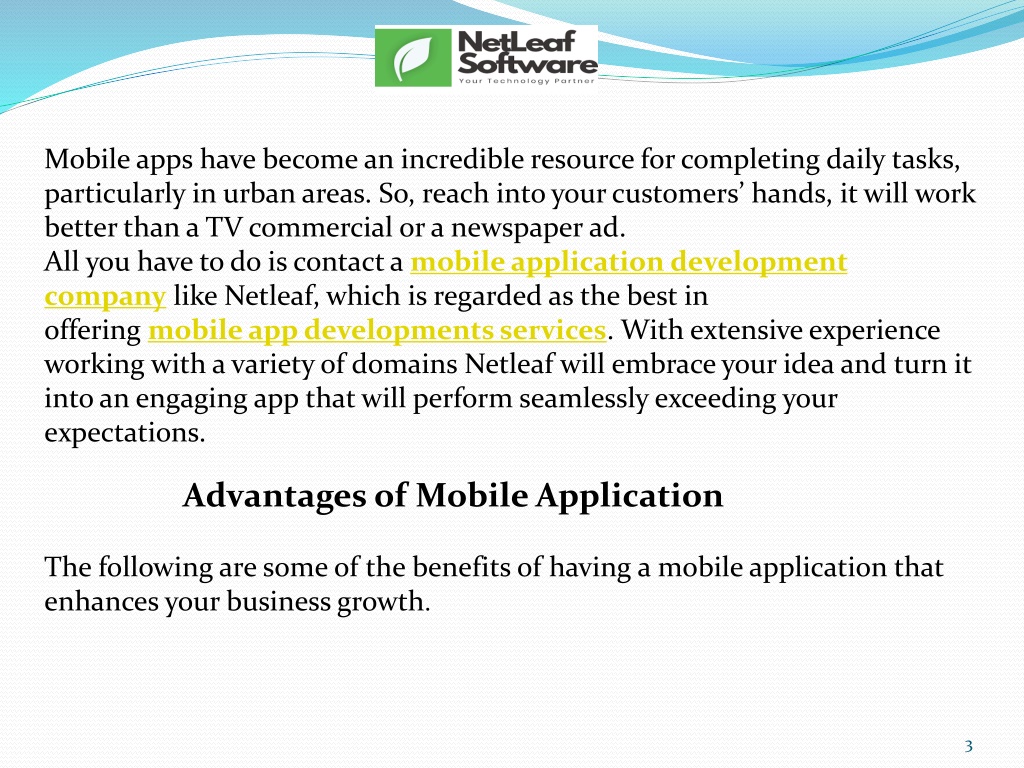 NetLeaf Software
Your Technology Partner

Mobile apps have become an incredible resource for completing daily tasks, particularly in urban areas. So, reach into your customers' hands, it will work better than a TV commercial or a newspaper ad.
All you have to do is contact a mobile application development company like Netleaf, which is regarded as the best in offering mobile app developments services. With extensive experience working with a variety of domains Netleaf will embrace your idea and turn it into an engaging app that will perform seamlessly exceeding your expectations.

Advantages of Mobile Application

The following are some of the benefits of having a mobile application that enhances your business growth.

3